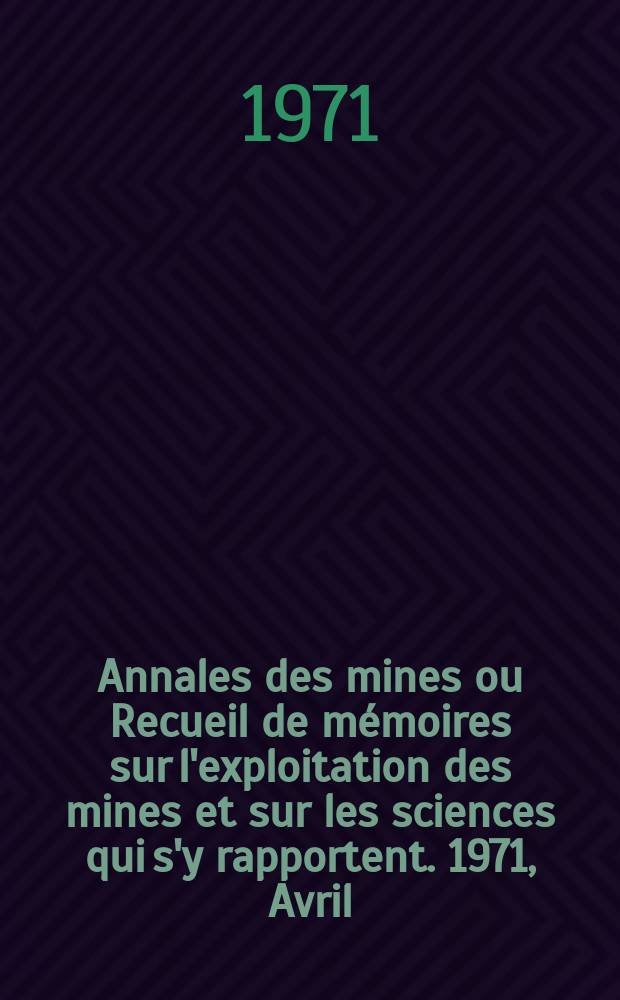 1971

Annales des mines ou Recueil de mémoires sur l'exploitation des mines et sur les sciences qui s'y rapportent. 1971, Avril